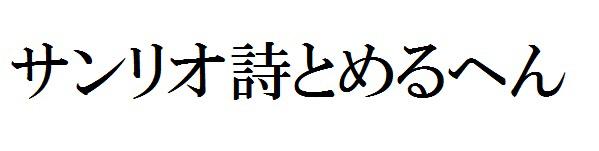 サンリオ詩とめるへん